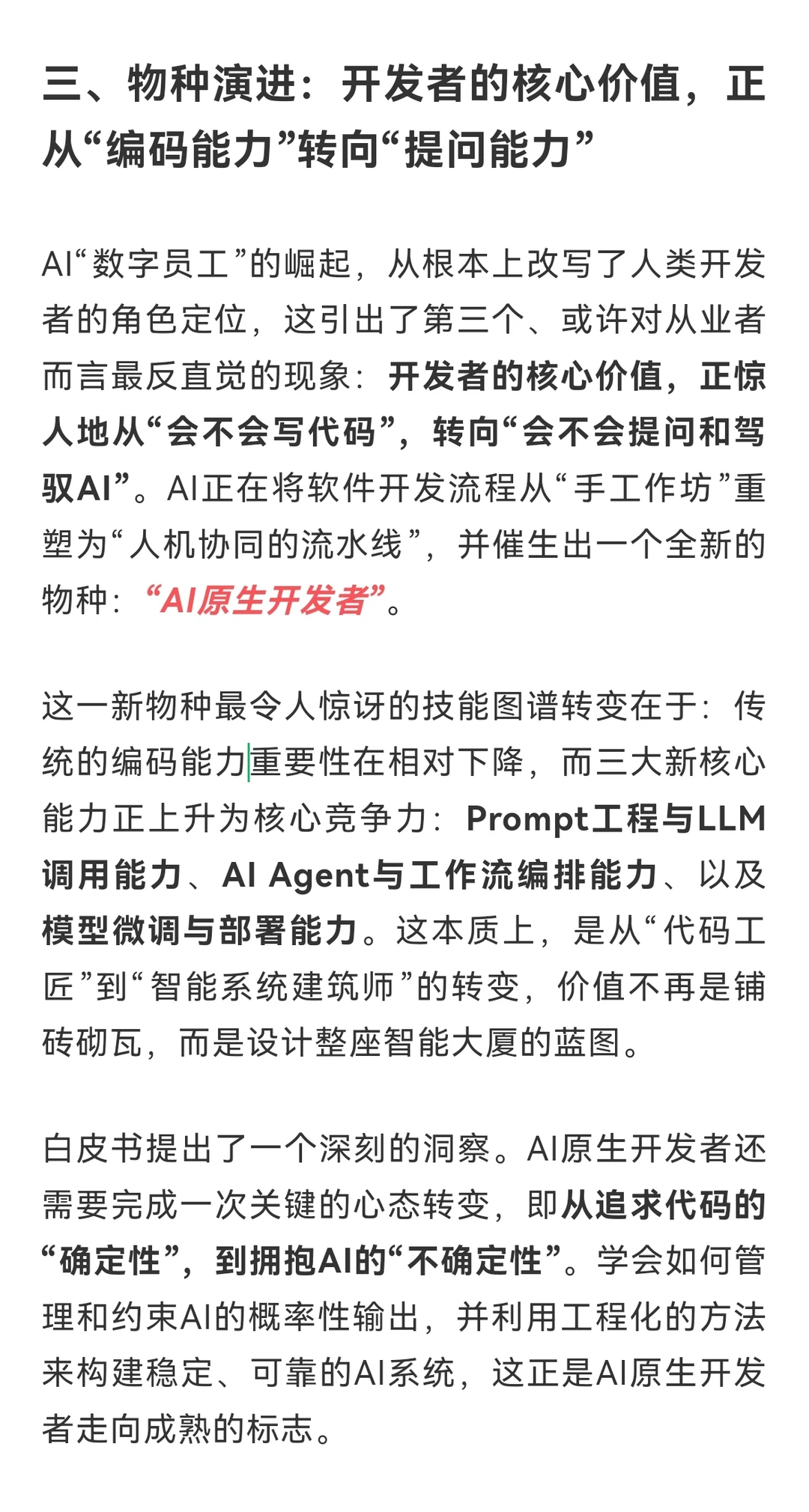 三、物种演进：开发者的核心价值，正从“编码能力”转向“提问能力”

AI“数字员工”的崛起，从根本上改写了人类开发者的角色定位，这引出了第三个、或许对从业者而言最反直觉的现象：开发者的核心价值，正惊人地从“会不会写代码”，转向“会不会提问和驾驭AI”。AI正在将软件开发流程从“手工作坊”重塑为“人机协同的流水线”，并催生出一个全新的物种：“AI原生开发者”。

这一新物种最令人惊讶的技能图谱转变在于：传统的编码能力重要性在相对下降，而三大新核心能力正上升为核心竞争力：Prompt工程与LLM调用能力、AI Agent与工作流编排能力、以及模型微调与部署能力。这本质上，是从“代码工匠”到“智能系统建筑师”的转变，价值不再是铺砖砌瓦，而是设计整座智能大厦的蓝图。

白皮书提出了一个深刻的洞察。AI原生开发者还需要完成一次关键的心态转变，即从追求代码的“确定性”，到拥抱AI的“不确定性”。学会如何管理和约束AI的概率性输出，并利用工程化的方法来构建稳定、可靠的AI系统，这正是AI原生开发者走向成熟的标志。